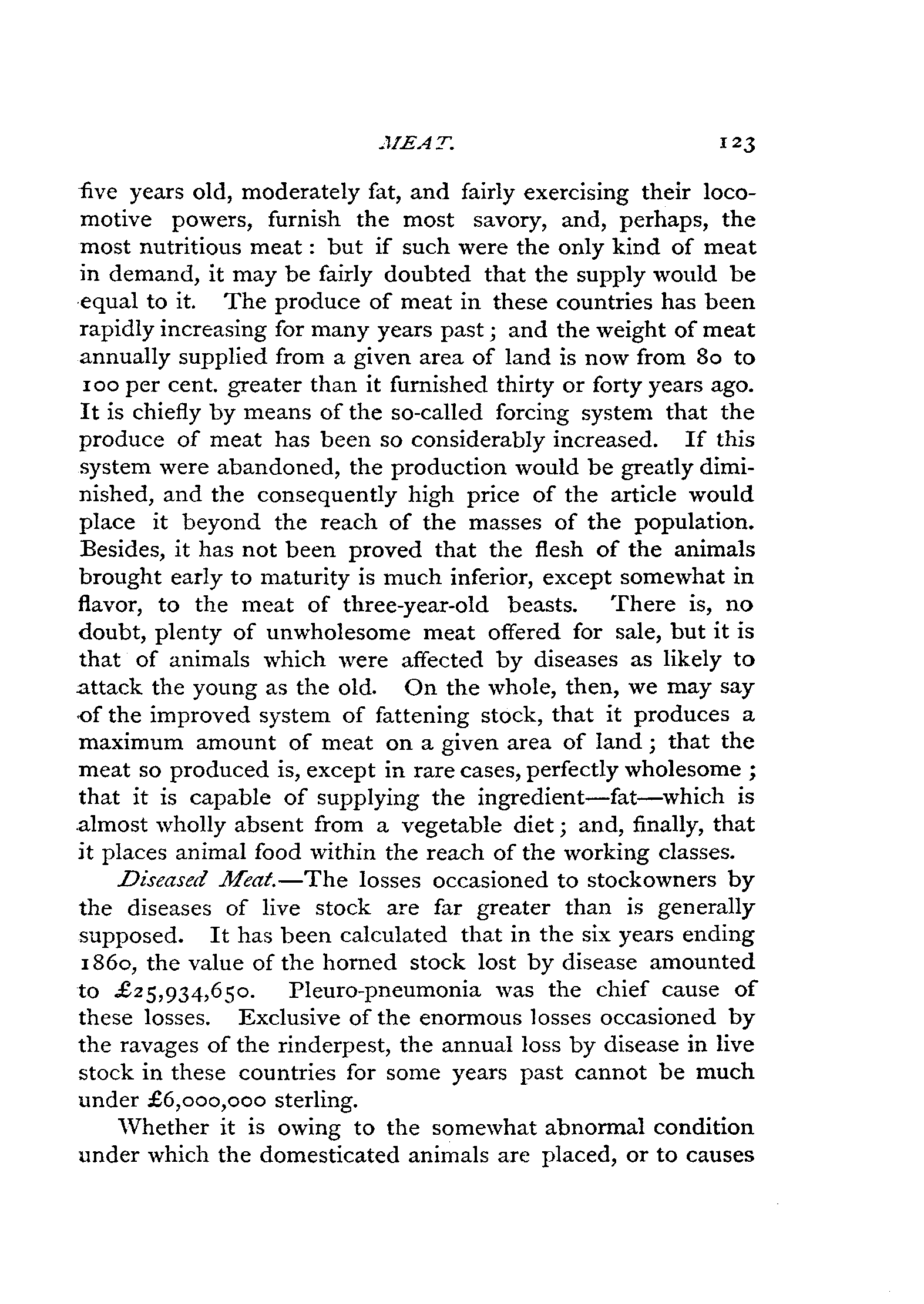 MEAT. 123

five years old, moderately fat, and fairly exercising their locomotive powers, furnish the most savory, and, perhaps, the most nutritious meat: but if such were the only kind of meat in demand, it may be fairly doubted that the supply would be equal to it. The produce of meat in these countries has been rapidly increasing for many years past; and the weight of meat annually supplied from a given area of land is now from 80 to 100 per cent. greater than it furnished thirty or forty years ago. It is chiefly by means of the so-called forcing system that the produce of meat has been so considerably increased. If this system were abandoned, the production would be greatly diminished, and the consequently high price of the article would place it beyond the reach of the masses of the population. Besides, it has not been proved that the flesh of the animals brought early to maturity is much inferior, except somewhat in flavor, to the meat of three-year-old beasts. There is, no doubt, plenty of unwholesome meat offered for sale, but it is that of animals which were affected by diseases as likely to attack the young as the old. On the whole, then, we may say of the improved system of fattening stock, that it produces a maximum amount of meat on a given area of land; that the meat so produced is, except in rare cases, perfectly wholesome; that it is capable of supplying the ingredient—fat—which is almost wholly absent from a vegetable diet; and, finally, that it places animal food within the reach of the working classes.

Diseased Meat.—The losses occasioned to stockowners by the diseases of live stock are far greater than is generally supposed. It has been calculated that in the six years ending 1860, the value of the horned stock lost by disease amounted to £25,934,650. Pleuro-pneumonia was the chief cause of these losses. Exclusive of the enormous losses occasioned by the ravages of the rinderpest, the annual loss by disease in live stock in these countries for some years past cannot be much under £6,000,000 sterling.

Whether it is owing to the somewhat abnormal condition under which the domesticated animals are placed, or to causes